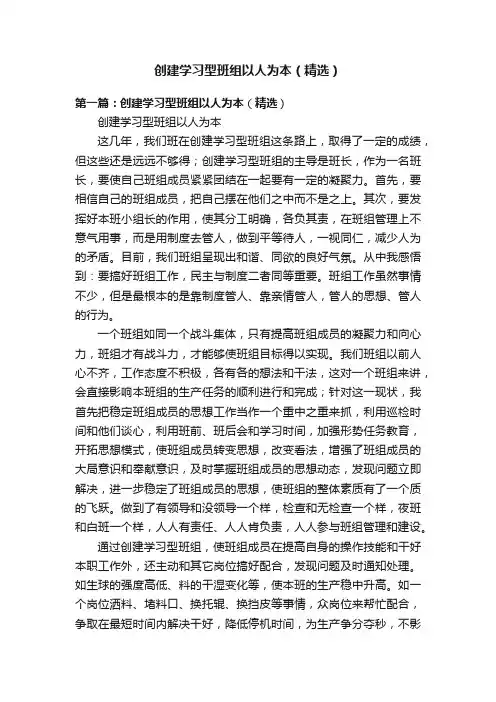 创建学习型班组以人为本（精选）

第一篇：创建学习型班组以人为本（精选）

创建学习型班组以人为本

这几年，我们班在创建学习型班组这条路上，取得了一定的成绩，但这些还是远远不够得；创建学习型班组的主导是班长，作为一名班长，要使自己班组成员紧紧团结在一起要有一定的凝聚力。首先，要相信自己的班组成员，把自己摆在他们之中而不是之上。其次，要发挥好本班小组长的作用，使其分工明确，各负其责，在班组管理上不意气用事，而是用制度去管人，做到平等待人，一视同仁，减少人为的矛盾。目前，我们班组呈现出和谐、同欲的良好气氛。从中我感悟到：要搞好班组工作，民主与制度二者同等重要。班组工作虽然事情不少，但是最根本的是靠制度管人、靠亲情管人，管人的思想、管人的行为。

一个班组如同一个战斗集体，只有提高班组成员的凝聚力和向心力，班组才有战斗力，才能够使班组目标得以实现。我们班组以前人心不齐，工作态度不积极，各有各的想法和干法，这对一个班组来讲，会直接影响本班组的生产任务的顺利进行和完成；针对这一现状，我首先把稳定班组成员的思想工作当作一个重中之重来抓，利用巡检时间和他们谈心，利用班前、班后会和学习时间，加强形势任务教育，开拓思想模式，使班组成员转变思想，改变看法，增强了班组成员的大局意识和奉献意识，及时掌握班组成员的思想动态，发现问题立即解决，进一步稳定了班组成员的思想，使班组的整体素质有了一个质的飞跃。做到了有领导和没领导一个样，检查和无检查一个样，夜班和白班一个样，人人有责任、人人肯负责，人人参与班组管理和建设。

通过创建学习型班组，使班组成员在提高自身的操作技能和干好本职工作外，还主动和其它岗位搞好配合，发现问题及时通知处理。如生球的强度高低、料的干湿变化等，使本班的生产稳中升高。如一个岗位洒料、堵料口、换托辊、换挡皮等事情，众岗位来帮忙配合，争取在最短时间内解决干好，降低停机时间，为生产争分夺秒，不影